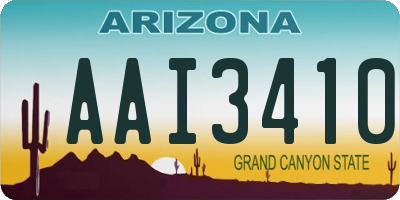 ARIZONA

AAI3410

GRAND CANYON STATE